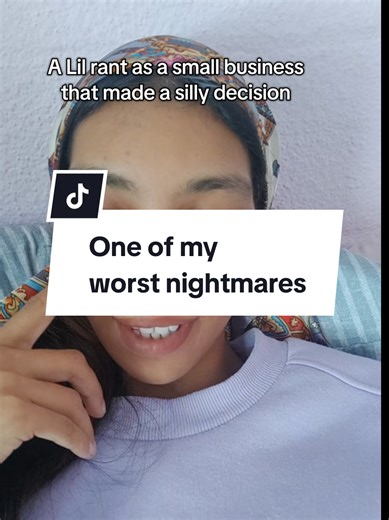 A Lil rant as a small business that made a silly decision

One of my worst nightmares